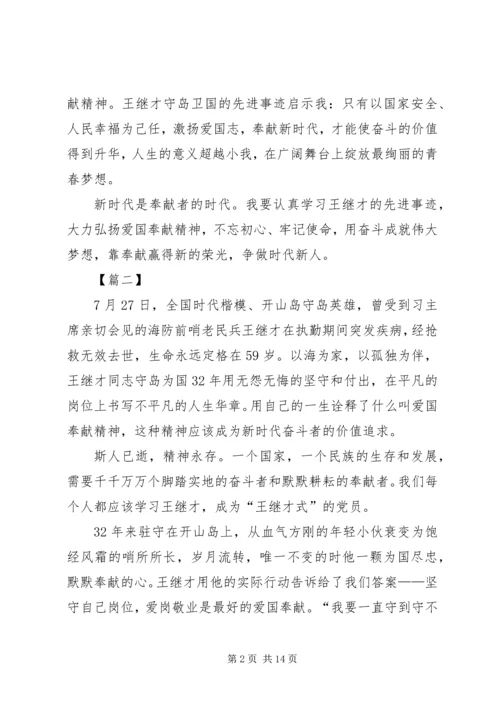 献精神。王继才守岛卫国的先进事迹启示我：只有以国家安全、人民幸福为己任，激扬爱国志，奉献新时代，才能使奋斗的价值得到升华，人生的意义超越小我，在广阔舞台上绽放最绚丽的青春梦想。

新时代是奉献者的时代。我要认真学习王继才的先进事迹，大力弘扬爱国奉献精神，不忘初心、牢记使命，用奋斗成就伟大梦想，靠奉献赢得新的荣光，争做时代新人。

【篇二】

7月27日，全国时代楷模、开山岛守岛英雄，曾受到习主席亲切会见的海防前哨老民兵王继才在执勤期间突发疾病，经抢救无效去世，生命永远定格在59岁。以海为家，以孤独为伴，王继才同志守岛为国32年用无怨无悔的坚守和付出，在平凡的岗位上书写不平凡的人生华章。用自己的一生诠释了什么叫爱国奉献精神，这种精神应该成为新时代奋斗者的价值追求。

斯人已逝，精神永存。一个国家，一个民族的生存和发展，需要千千万万个脚踏实地的奋斗者和默默耕耘的奉献者。我们每个人都应该学习王继才，成为“王继才式”的党员。

32年来驻守在开山岛上，从血气方刚的年轻小伙衰变为饱经风霜的哨所所长，岁月流转，唯一不变的时他一颗为国尽忠，默默奉献的心。王继才用他的实际行动告诉给了我们答案——坚守自己岗位，爱岗敬业是最好的爱国奉献。“我要一直守到守不

第2页 共14页